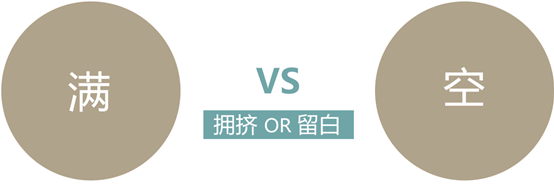 满

VS

拥挤 OR 留白

空